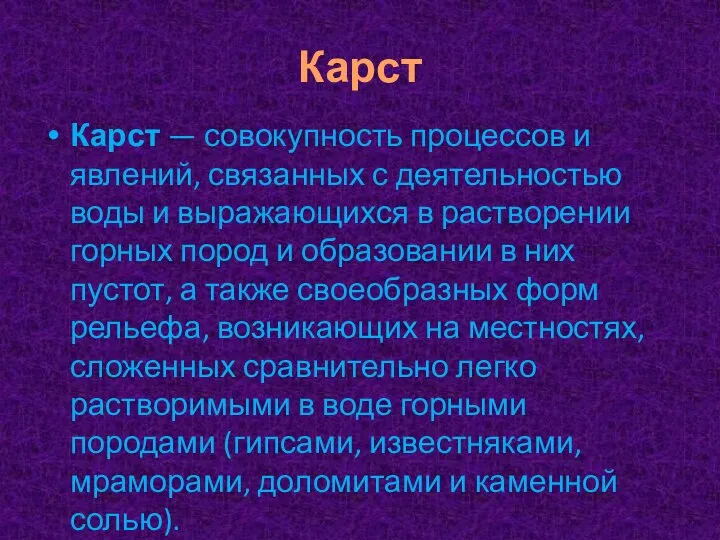 Карст

• Карст — совокупность процессов и явлений, связанных с деятельностью воды и выражающихся в растворении горных пород и образовании в них пустот, а также своеобразных форм рельефа, возникающих на местностях, сложенных сравнительно легко растворимыми в воде горными породами (гипсами, известняками, мраморами, доломитами и каменной солью).